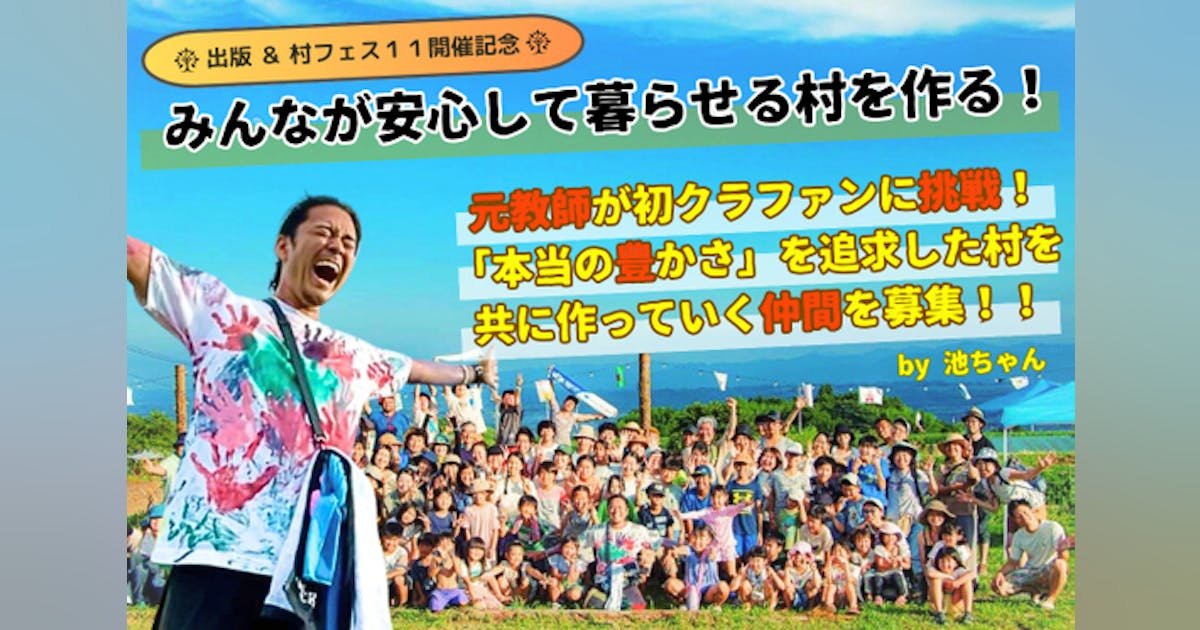 出版 & 村フェス１１開催記念

みんなが安心して暮らせる村を作る！

元教師が初クラファンに挑戦！
「本当の豊かさ」を追求した村を
共に作っていく仲間を募集！！

by 池ちゃん